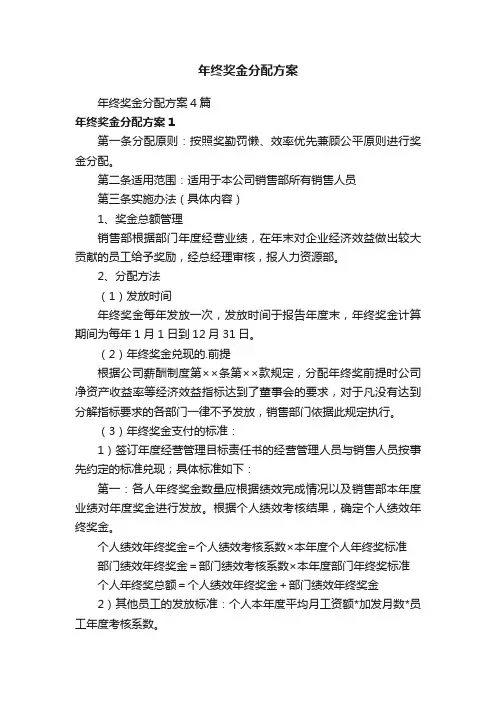 年终奖金分配方案

年终奖金分配方案4篇

年终奖金分配方案1

第一条分配原则：按照奖勤罚懒、效率优先兼顾公平原则进行奖金分配。

第二条适用范围：适用于本公司销售部所有销售人员

第三条实施办法（具体内容）

1、奖金总额管理

销售部根据部门年度经营业绩，在年末对企业经济效益做出较大贡献的员工给予奖励，经总经理审核，报人力资源部。

2、分配方法

（1）发放时间

年终奖金每年发放一次，发放时间于报告年度末，年终奖金计算期间为每年1月1日到12月31日。

（2）年终奖金兑现的.前提

根据公司薪酬制度第××条第××款规定，分配年终奖前提时公司净资产收益率等经济效益指标达到了董事会的要求，对于凡没有达到分解指标要求的各部门一律不予发放，销售部门依据此规定执行。

（3）年终奖金支付的标准：

1）签订年度经营管理目标责任书的经营管理人员与销售人员按事先约定的标准兑现；具体标准如下：

第一：各人年终奖金数量应根据绩效完成情况以及销售部本年度业绩对年度奖金进行发放。根据个人绩效考核结果，确定个人绩效年终奖金。

个人绩效年终奖金=个人绩效考核系数×本年度个人年终奖标准

部门绩效年终奖金＝部门绩效考核系数×本年度部门年终奖标准

个人年终奖总额＝个人绩效年终奖金＋部门绩效年终奖金

2）其他员工的发放标准：个人本年度平均月工资额*加发月数*员工年度考核系数。